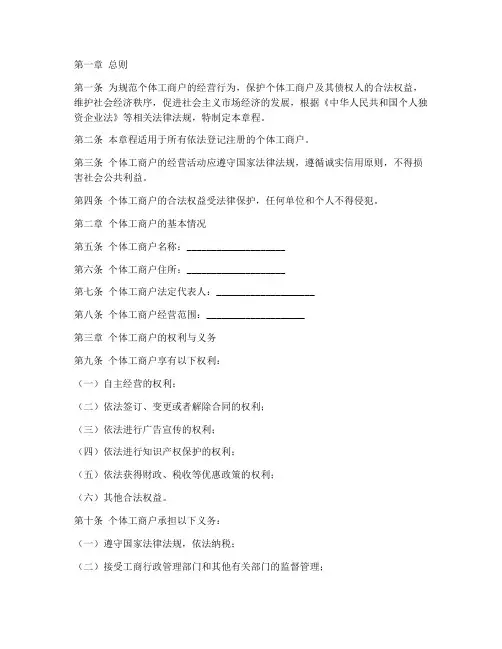 第一章 总则

第一条 为规范个体工商户的经营行为，保护个体工商户及其债权人的合法权益，维护社会经济秩序，促进社会主义市场经济的发展，根据《中华人民共和国个人独资企业法》等相关法律法规，特制定本章程。

第二条 本章程适用于所有依法登记注册的个体工商户。

第三条 个体工商户的经营活动应遵守国家法律法规，遵循诚实信用原则，不得损害社会公共利益。

第四条 个体工商户的合法权益受法律保护，任何单位和个人不得侵犯。

第二章 个体工商户的基本情况

第五条 个体工商户名称：____________________

第六条 个体工商户住所：____________________

第七条 个体工商户法定代表人：____________________

第八条 个体工商户经营范围：____________________

第三章 个体工商户的权利与义务

第九条 个体工商户享有以下权利：

（一）自主经营的权利；

（二）依法签订、变更或者解除合同的权利；

（三）依法进行广告宣传的权利；

（四）依法进行知识产权保护的权利；

（五）依法获得财政、税收等优惠政策的权利；

（六）其他合法权益。

第十条 个体工商户承担以下义务：

（一）遵守国家法律法规，依法纳税；

（二）接受工商行政管理部门和其他有关部门的监督管理；